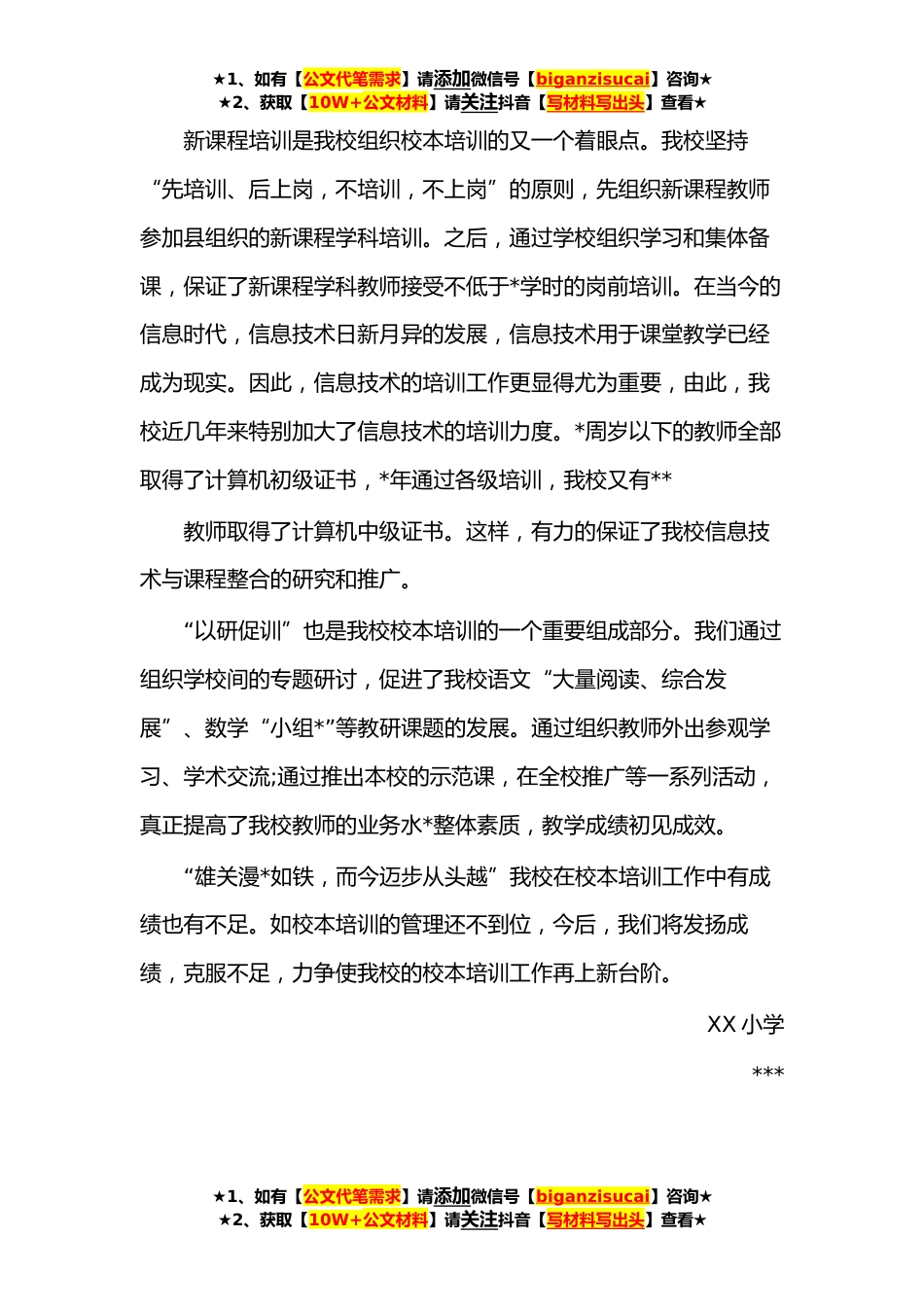 ★1、如有【公文代笔需求】请添加微信号【biganzisucai】咨询★
★2、获取【10W+公文材料】请关注抖音【写材料写出头】查看★

新课程培训是我校组织校本培训的又一个着眼点。我校坚持“先培训、后上岗，不培训，不上岗”的原则，先组织新课程教师参加县组织的新课程学科培训。之后，通过学校组织学习和集体备课，保证了新课程学科教师接受不低于*学时的岗前培训。在当今的信息时代，信息技术日新月异的发展，信息技术用于课堂教学已经成为现实。因此，信息技术的培训工作更显得尤为重要，由此，我校近几年来特别加大了信息技术的培训力度。*周岁以下的教师全部取得了计算机初级证书，*年通过各级培训，我校又有**

教师取得了计算机中级证书。这样，有力的保证了我校信息技术与课程整合的研究和推广。

“以研促训”也是我校校本培训的一个重要组成部分。我们通过组织学校间的专题研讨，促进了我校语文“大量阅读、综合发展”、数学“小组*”等教研课题的发展。通过组织教师外出参观学习、学术交流;通过推出本校的示范课，在全校推广等一系列活动，真正提高了我校教师的业务水*整体素质，教学成绩初见成效。

“雄关漫*如铁，而今迈步从头越”我校在校本培训工作中有成绩也有不足。如校本培训的管理还不到位，今后，我们将发扬成绩，克服不足，力争使我校的校本培训工作再上新台阶。

XX 小学

***

★1、如有【公文代笔需求】请添加微信号【biganzisucai】咨询★
★2、获取【10W+公文材料】请关注抖音【写材料写出头】查看★